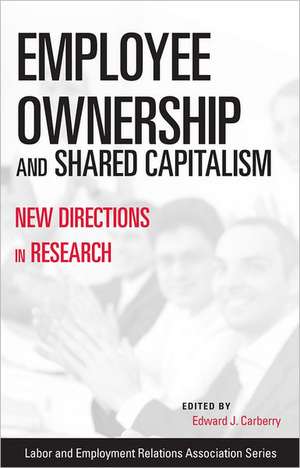 EMPLOYEE OWNERSHIP AND SHARED CAPITALISM

NEW DIRECTIONS IN RESEARCH

EDITED BY
Edward J. Carberry

Labor and Employment Relations Association Series